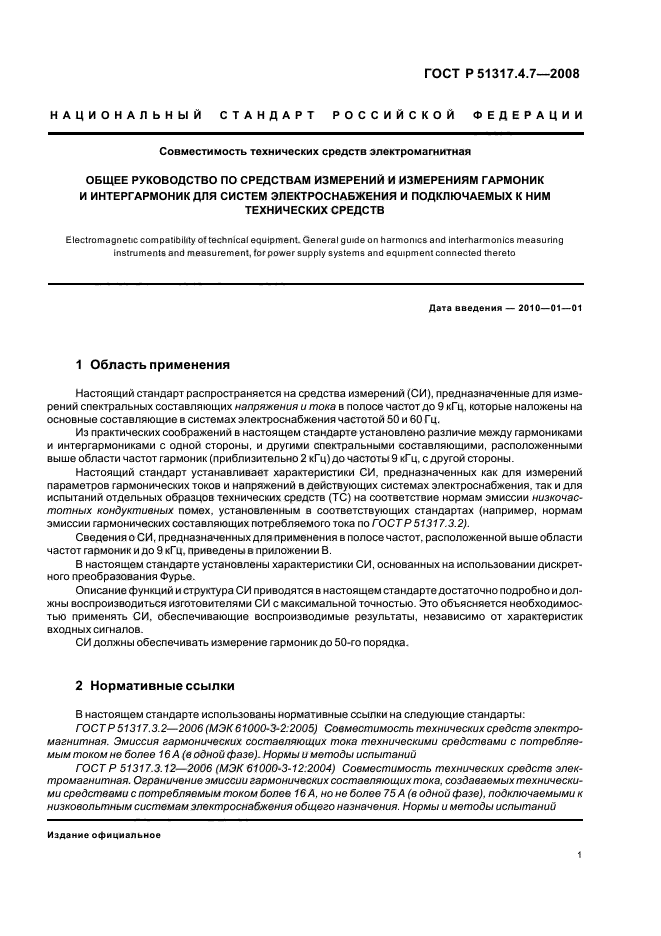 ГОСТ Р 51317.4.7—2008

НАЦИОНАЛЬНЫЙ СТАНДАРТ РОССИЙСКОЙ ФЕДЕРАЦИИ

Совместимость технических средств электромагнитная

ОБЩЕЕ РУКОВОДСТВО ПО СРЕДСТВАМ ИЗМЕРЕНИЙ И ИЗМЕРЕНИЯМ ГАРМОНИК И ИНТЕРГАРМОНИК ДЛЯ СИСТЕМ ЭЛЕКТРОСНАБЖЕНИЯ И ПОДКЛЮЧАЕМЫХ К НИМ ТЕХНИЧЕСКИХ СРЕДСТВ

Electromagnetic compatibility of technical equipment. General guide on harmonics and interharmonics measuring instruments and measurement, for power supply systems and equipment connected thereto

Дата введения — 2010—01—01

1 Область применения

Настоящий стандарт распространяется на средства измерений (СИ), предназначенные для измерений спектральных составляющих напряжения и тока в полосе частот до 9 кГц, которые наложены на основные составляющие в системах электроснабжения частотой 50 и 60 Гц.

Из практических соображений в настоящем стандарте установлено различие между гармониками и интергармониками с одной стороны, и другими спектральными составляющими, расположенными выше области частот гармоник (приблизительно 2 кГц) до частоты 9 кГц, с другой стороны.

Настоящий стандарт устанавливает характеристики СИ, предназначенных как для измерений параметров гармонических токов и напряжений в действующих системах электроснабжения, так и для испытаний отдельных образцов технических средств (ТС) на соответствие нормам эмиссии низкочастотных кондуктивных помех, установленным в соответствующих стандартах (например, нормам эмиссии гармонических составляющих потребляемого тока по ГОСТ Р 51317.3.2).

Сведения о СИ, предназначенных для применения в полосе частот, расположенной выше области частот гармоник и до 9 кГц, приведены в приложении В.

В настоящем стандарте установлены характеристики СИ, основанных на использовании дискретного преобразования Фурье.

Описание функций и структура СИ приводятся в настоящем стандарте достаточно подробно и должны воспроизводиться изготовителями СИ с максимальной точностью. Это объясняется необходимостью применять СИ, обеспечивающие воспроизводимые результаты, независимо от характеристик входных сигналов.

СИ должны обеспечивать измерение гармоник до 50-го порядка.

2 Нормативные ссылки

В настоящем стандарте использованы нормативные ссылки на следующие стандарты:

ГОСТ Р 51317.3.2—2006 (МЭК 61000-3-2:2005) Совместимость технических средств электромагнитная. Эмиссия гармонических составляющих тока техническими средствами с потребляемым током не более 16 А (в одной фазе). Нормы и методы испытаний

ГОСТ Р 51317.3.12—2006 (МЭК 61000-3-12:2004) Совместимость технических средств электромагнитная. Ограничение эмиссии гармонических составляющих тока, создаваемых техническими средствами с потребляемым током более 16 А, но не более 75 А (в одной фазе), подключаемыми к низковольтным системам электроснабжения общего назначения. Нормы и методы испытаний

Издание официальное

1